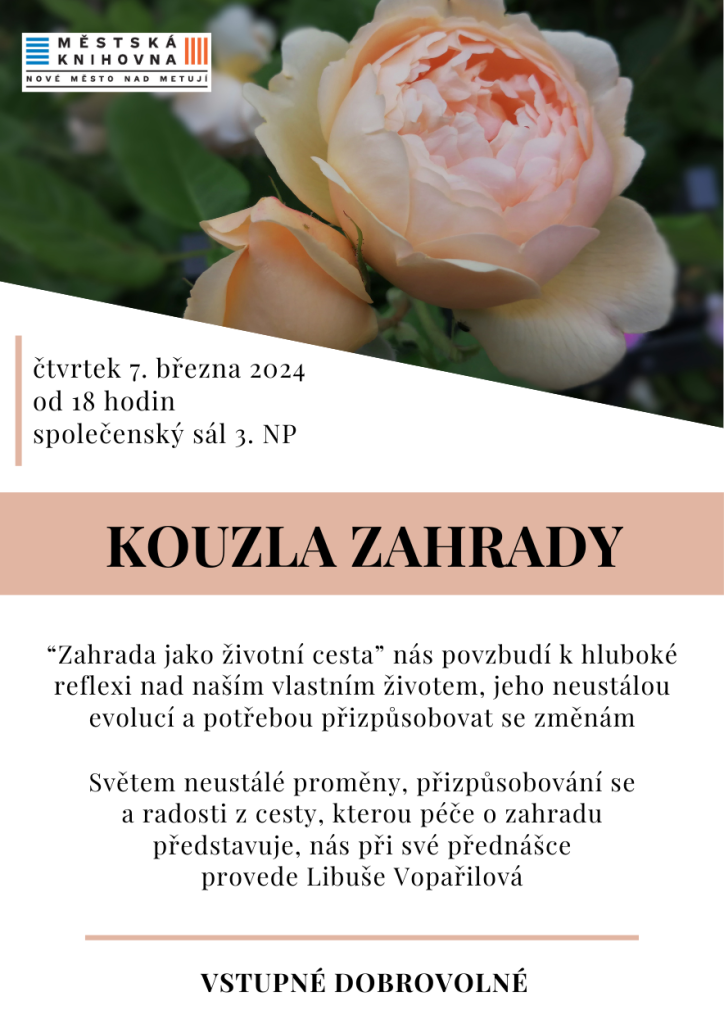 MĚSTSKÁ
KNIHOVNA
NOVÉ MĚSTO NAD METUJÍ

čtvrtek 7. března 2024
od 18 hodin
společenský sál 3. NP

KOUZLA ZAHRADY

"Zahrada jako životní cesta" nás povzbudí k hluboké reflexi nad naším vlastním životem, jeho neustálou evolucí a potřebou přizpůsobovat se změnám

Světem neustálé proměny, přizpůsobování se a radosti z cesty, kterou péče o zahradu představuje, nás při své přednášce provede Libuše Vopařilová

VSTUPNÉ DOBROVOLNÉ